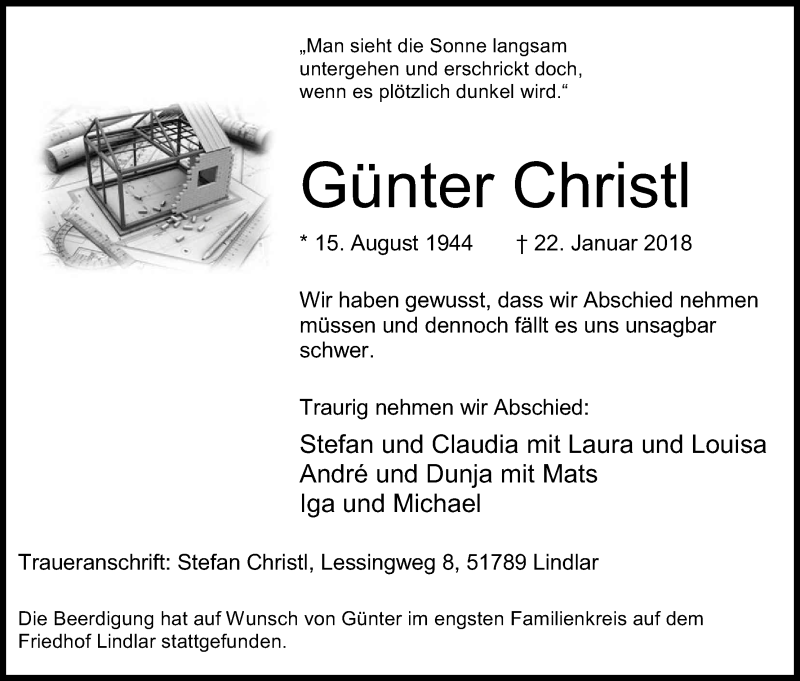 „Man sieht die Sonne langsam untergehen und erschrickt doch, wenn es plötzlich dunkel wird.“

Günter Christl

* 15. August 1944 † 22. Januar 2018

Wir haben gewusst, dass wir Abschied nehmen müssen und dennoch fällt es uns unsagbar schwer.

Traurig nehmen wir Abschied:

Stefan und Claudia mit Laura und Louisa
André und Dunja mit Mats
Iga und Michael

Traueranschrift: Stefan Christl, Lessingweg 8, 51789 Lindlar

Die Beerdigung hat auf Wunsch von Günter im engsten Familienkreis auf dem Friedhof Lindlar stattgefunden.